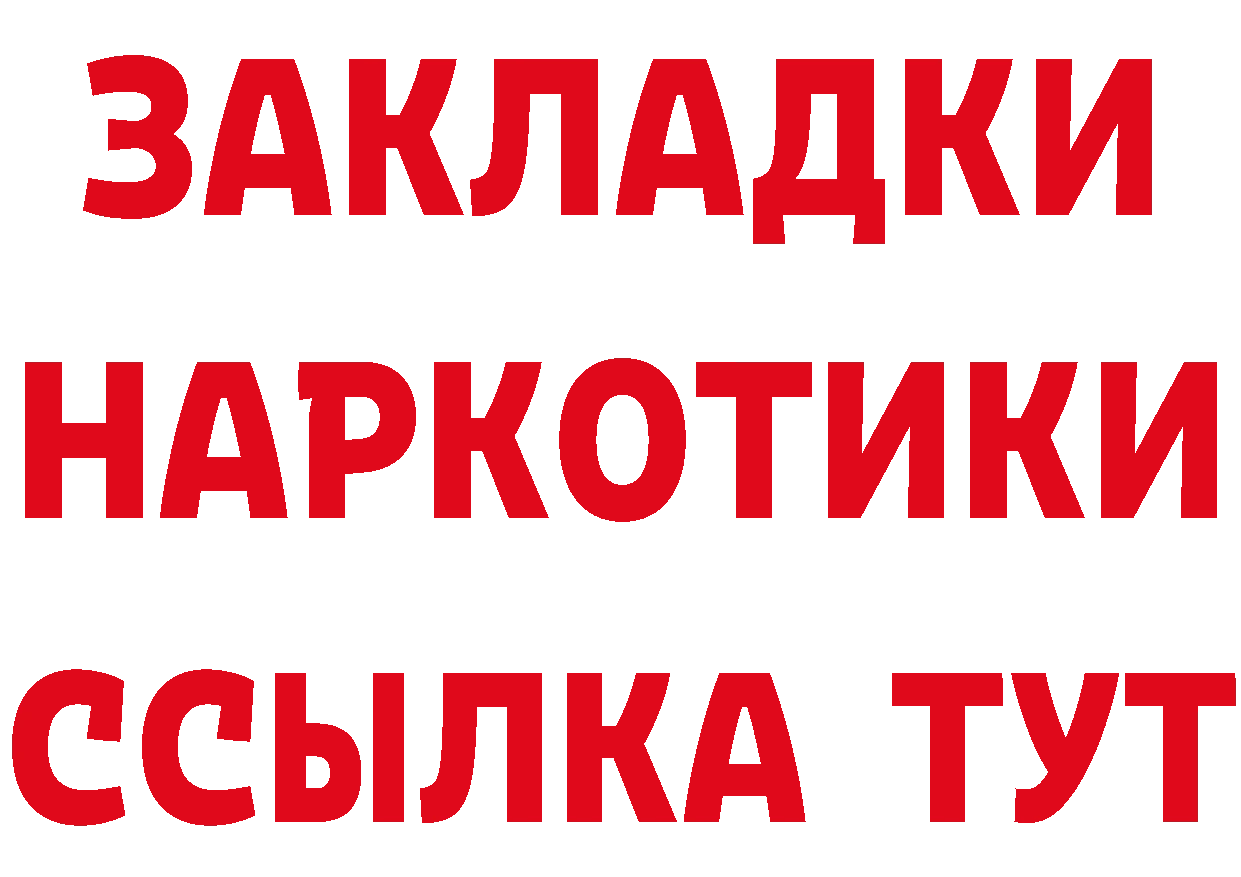 ЗАКЛАДКИ НАРКОТИКИ ССЫЛКА ТУТ